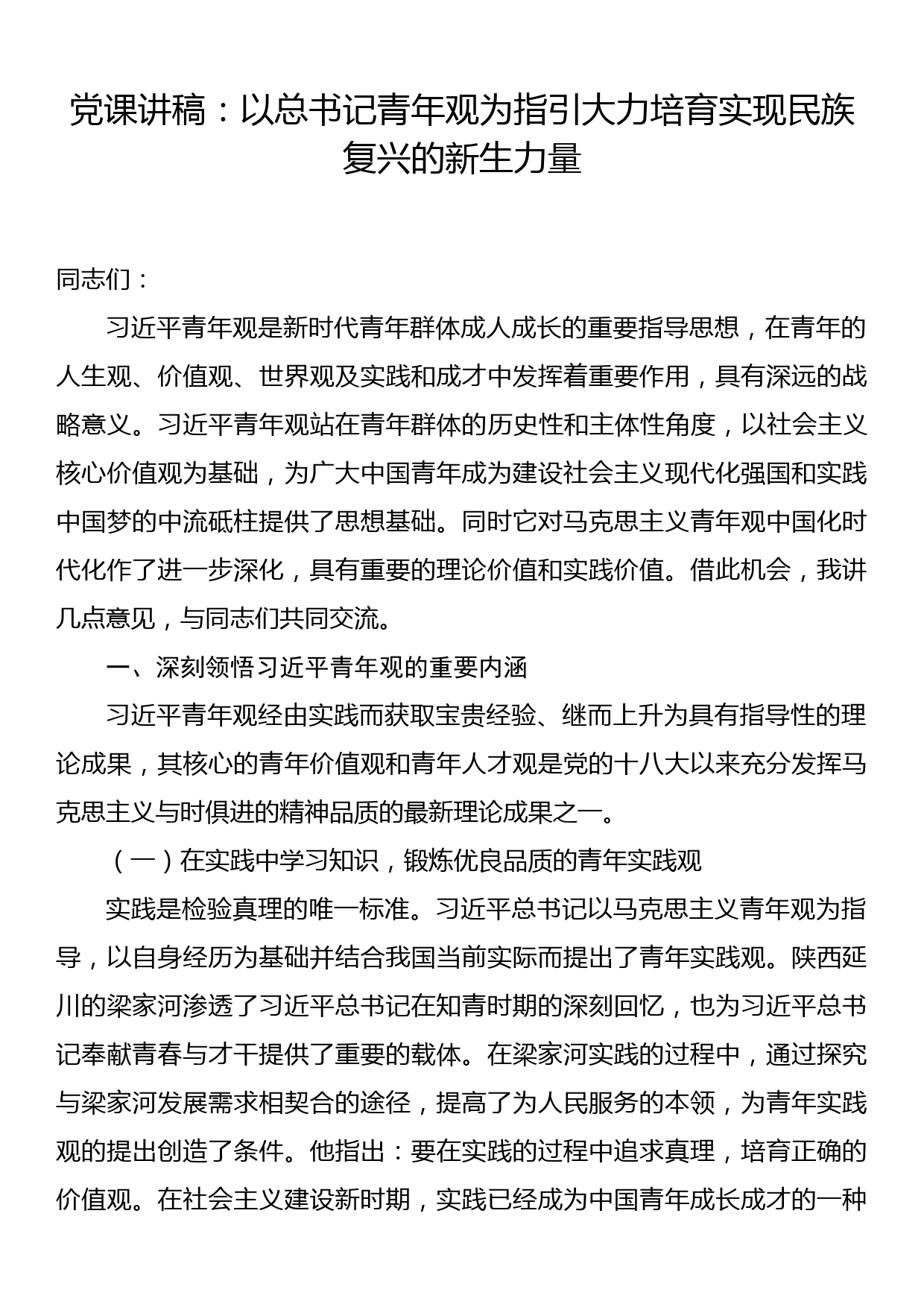 党课讲稿：以总书记青年观为指引大力培育实现民族复兴的新生力量

同志们：

习近平青年观是新时代青年群体成人成长的重要指导思想，在青年的人生观、价值观、世界观及实践和成才中发挥着重要作用，具有深远的战略意义。习近平青年观站在青年群体的历史性和主体性角度，以社会主义核心价值观为基础，为广大中国青年成为建设社会主义现代化强国和实践中国梦的中流砥柱提供了思想基础。同时它对马克思主义青年观中国化时代化作了进一步深化，具有重要的理论价值和实践价值。借此机会，我讲几点意见，与同志们共同交流。

一、深刻领悟习近平青年观的重要内涵

习近平青年观经由实践而获取宝贵经验、继而上升为具有指导性的理论成果，其核心的青年价值观和青年人才观是党的十八大以来充分发挥马克思主义与时俱进的精神品质的最新理论成果之一。

（一）在实践中学习知识，锻炼优良品质的青年实践观

实践是检验真理的唯一标准。习近平总书记以马克思主义青年观为指导，以自身经历为基础并结合我国当前实际而提出了青年实践观。陕西延川的梁家河渗透了习近平总书记在知青时期的深刻回忆，也为习近平总书记奉献青春与才干提供了重要的载体。在梁家河实践的过程中，通过探究与梁家河发展需求相契合的途径，提高了为人民服务的本领，为青年实践观的提出创造了条件。他指出：要在实践的过程中追求真理，培育正确的价值观。在社会主义建设新时期，实践已经成为中国青年成长成才的一种